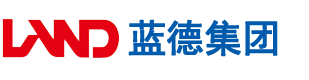 LAND 蓝德集团